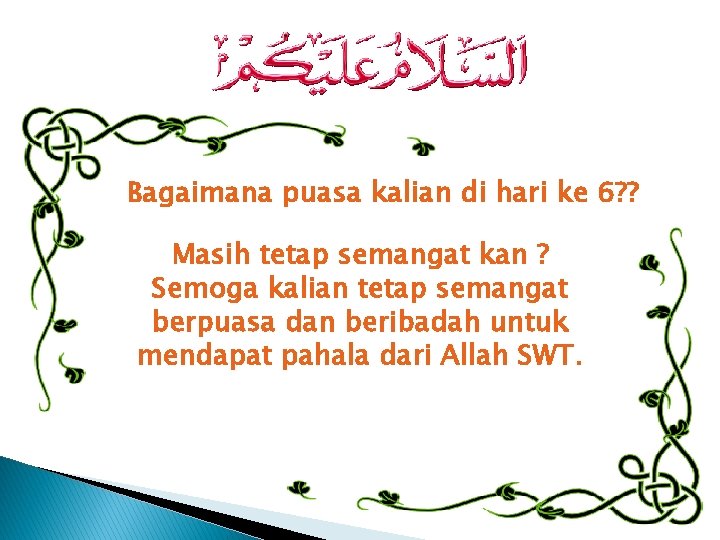 السلام عليكم

Bagaimana puasa kalian di hari ke 6??

Masih tetap semangat kan ?
Semoga kalian tetap semangat berpuasa dan beribadah untuk mendapat pahala dari Allah SWT.